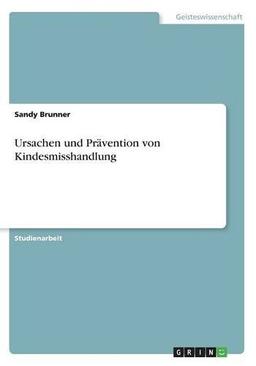 Geisteswissenschaft

Sandy Brunner

Ursachen und Prävention von Kindesmisshandlung

Studienarbeit

GRIN